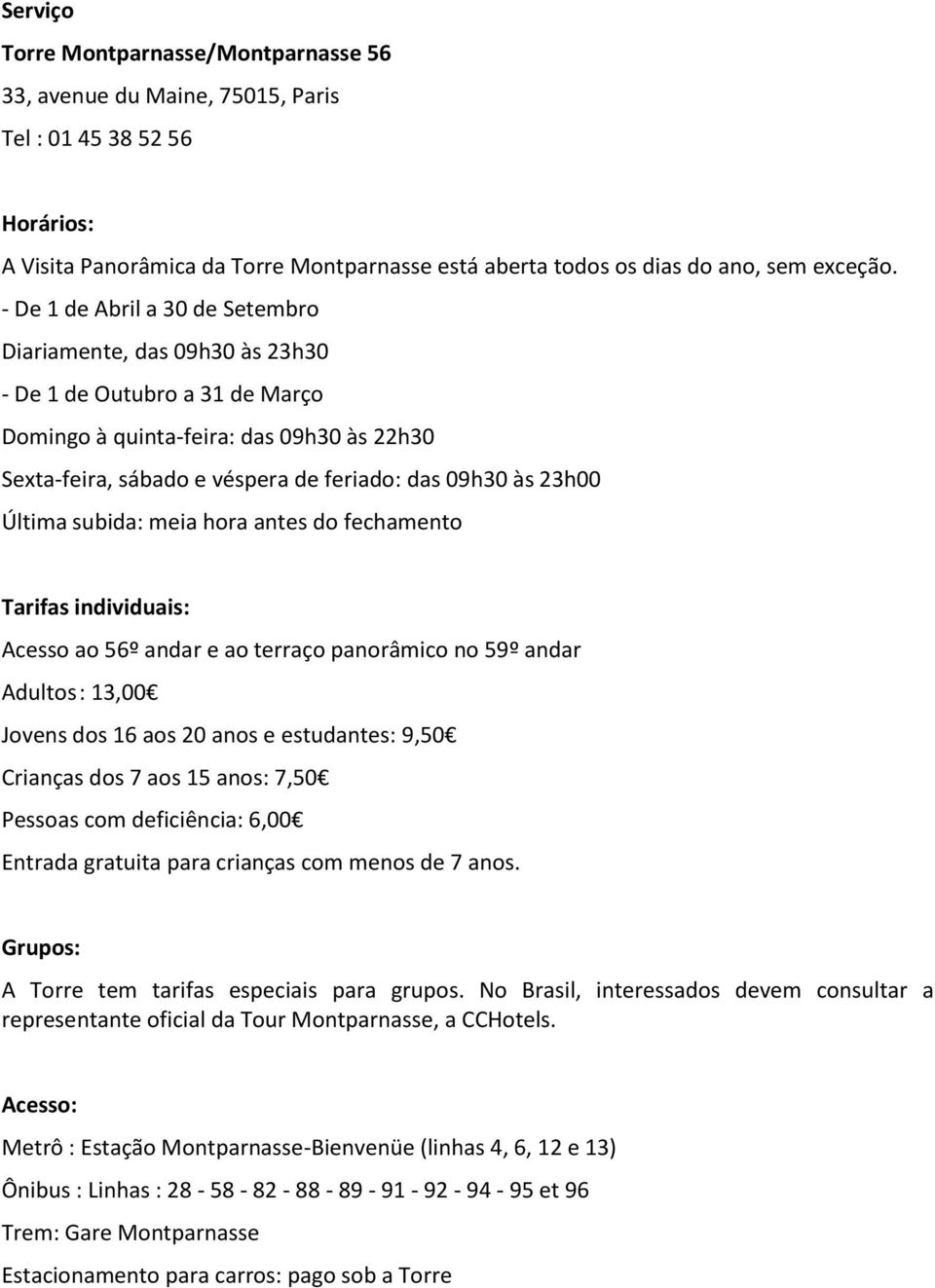 Serviço

Torre Montparnasse/Montparnasse 56

33, avenue du Maine, 75015, Paris

Tel : 01 45 38 52 56

Horários:

A Visita Panorâmica da Torre Montparnasse está aberta todos os dias do ano, sem exceção.

- De 1 de Abril a 30 de Setembro

Diariamente, das 09h30 às 23h30

- De 1 de Outubro a 31 de Março

Domingo à quinta-feira: das 09h30 às 22h30

Sexta-feira, sábado e véspera de feriado: das 09h30 às 23h00

Última subida: meia hora antes do fechamento

Tarifas individuais:

Acesso ao 56º andar e ao terraço panorâmico no 59º andar

Adultos : 13,00€

Jovens dos 16 aos 20 anos e estudantes: 9,50€

Crianças dos 7 aos 15 anos: 7,50€

Pessoas com deficiência: 6,00€

Entrada gratuita para crianças com menos de 7 anos.

Grupos:

A Torre tem tarifas especiais para grupos. No Brasil, interessados devem consultar a representante oficial da Tour Montparnasse, a CCHotels.

Acesso:

Metrô : Estação Montparnasse-Bienvenüe (linhas 4, 6, 12 e 13)

Ônibus : Linhas : 28 - 58 - 82 - 88 - 89 - 91 - 92 - 94 - 95 et 96

Trem: Gare Montparnasse

Estacionamento para carros: pago sob a Torre